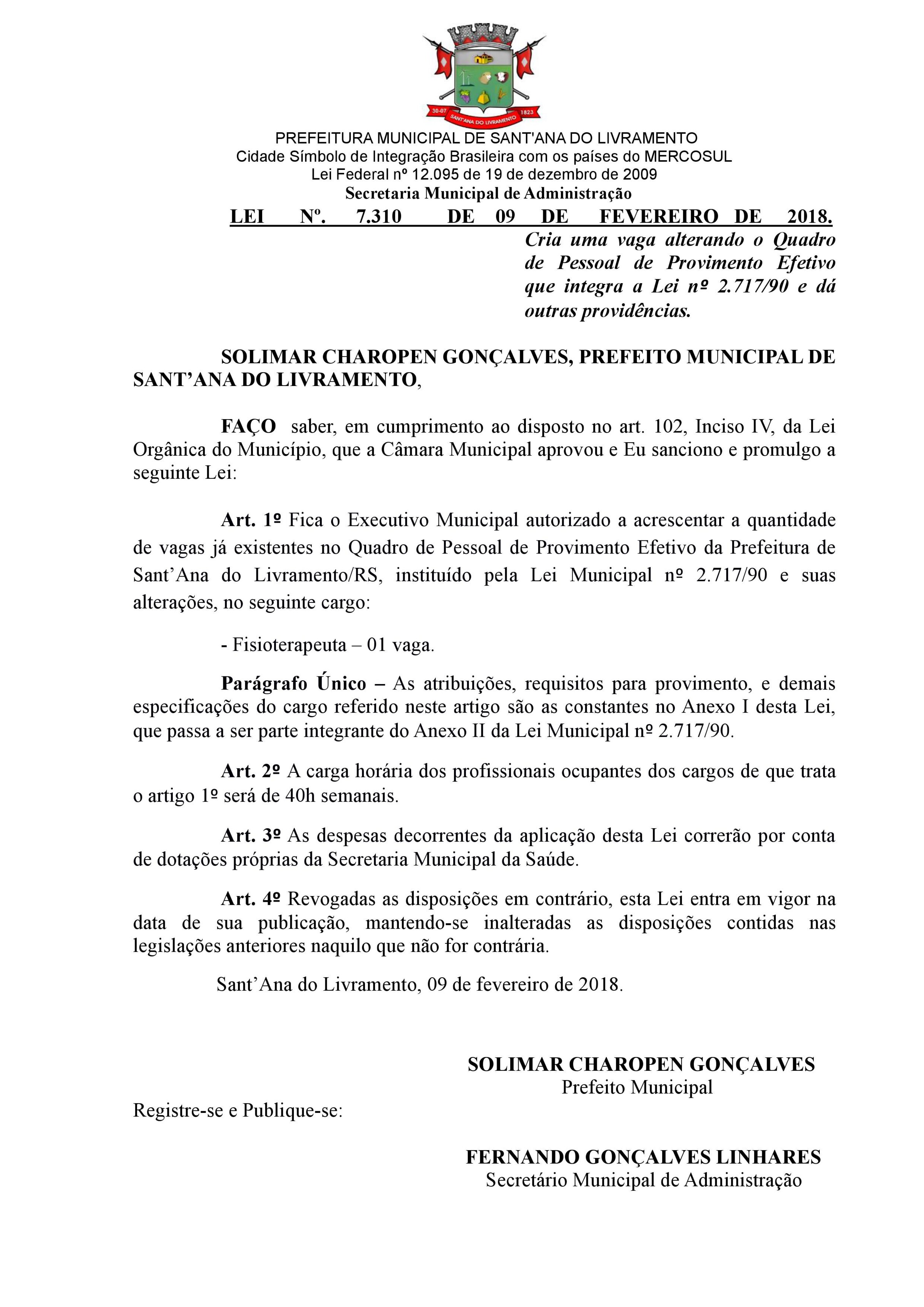 30-07 SANT'ANA DO LIVRAMENTO 1823

PREFEITURA MUNICIPAL DE SANT'ANA DO LIVRAMENTO
Cidade Símbolo de Integração Brasileira com os países do MERCOSUL
Lei Federal nº 12.095 de 19 de dezembro de 2009
Secretaria Municipal de Administração

LEI Nº. 7.310 DE 09 DE FEVEREIRO DE 2018.

Cria uma vaga alterando o Quadro de Pessoal de Provimento Efetivo que integra a Lei nº 2.717/90 e dá outras providências.

SOLIMAR CHAROPEN GONÇALVES, PREFEITO MUNICIPAL DE SANT'ANA DO LIVRAMENTO,

FAÇO saber, em cumprimento ao disposto no art. 102, Inciso IV, da Lei Orgânica do Município, que a Câmara Municipal aprovou e Eu sanciono e promulgo a seguinte Lei:

Art. 1º Fica o Executivo Municipal autorizado a acrescentar a quantidade de vagas já existentes no Quadro de Pessoal de Provimento Efetivo da Prefeitura de Sant'Ana do Livramento/RS, instituído pela Lei Municipal nº 2.717/90 e suas alterações, no seguinte cargo:

- Fisioterapeuta – 01 vaga.

Parágrafo Único – As atribuições, requisitos para provimento, e demais especificações do cargo referido neste artigo são as constantes no Anexo I desta Lei, que passa a ser parte integrante do Anexo II da Lei Municipal nº 2.717/90.

Art. 2º A carga horária dos profissionais ocupantes dos cargos de que trata o artigo 1º será de 40h semanais.

Art. 3º As despesas decorrentes da aplicação desta Lei correrão por conta de dotações próprias da Secretaria Municipal da Saúde.

Art. 4º Revogadas as disposições em contrário, esta Lei entra em vigor na data de sua publicação, mantendo-se inalteradas as disposições contidas nas legislações anteriores naquilo que não for contrária.

Sant'Ana do Livramento, 09 de fevereiro de 2018.

SOLIMAR CHAROPEN GONÇALVES
Prefeito Municipal

Registre-se e Publique-se:

FERNANDO GONÇALVES LINHARES
Secretário Municipal de Administração